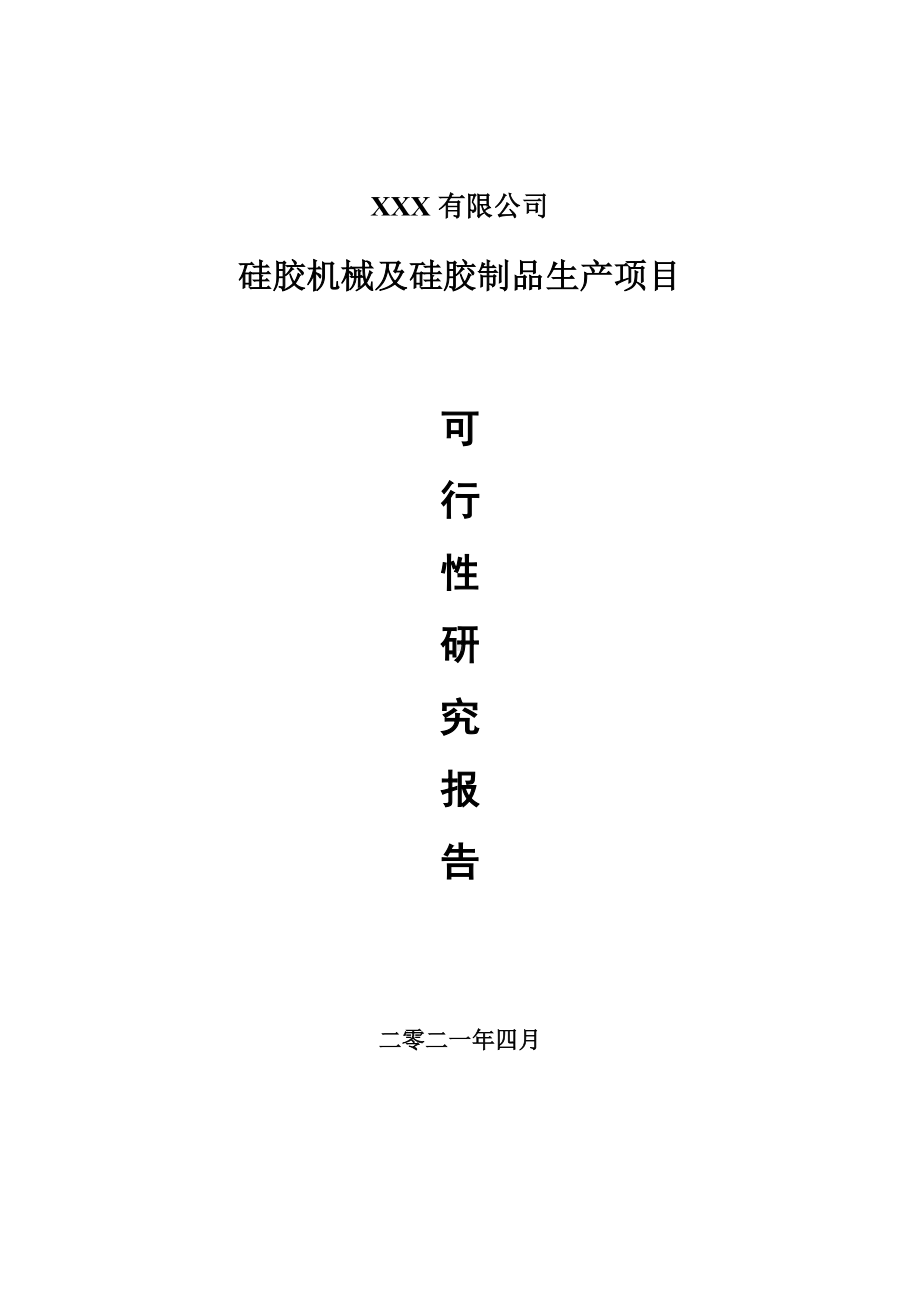 XXX 有限公司

硅胶机械及硅胶制品生产项目

可

行

性

研

究

报

告

二零二一年四月